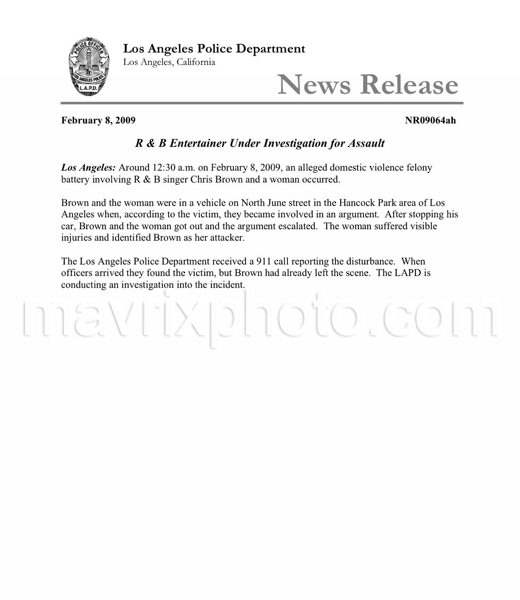 POLICE OFFICER
LOS ANGELES POLICE
L.A.P.D.

Los Angeles Police Department
Los Angeles, California

News Release

February 8, 2009

NR09064ah

R & B Entertainer Under Investigation for Assault

Los Angeles: Around 12:30 a.m. on February 8, 2009, an alleged domestic violence felony battery involving R & B singer Chris Brown and a woman occurred.

Brown and the woman were in a vehicle on North June street in the Hancock Park area of Los Angeles when, according to the victim, they became involved in an argument. After stopping his car, Brown and the woman got out and the argument escalated. The woman suffered visible injuries and identified Brown as her attacker.

The Los Angeles Police Department received a 911 call reporting the disturbance. When officers arrived they found the victim, but Brown had already left the scene. The LAPD is conducting an investigation into the incident.

mavrixphoto.com